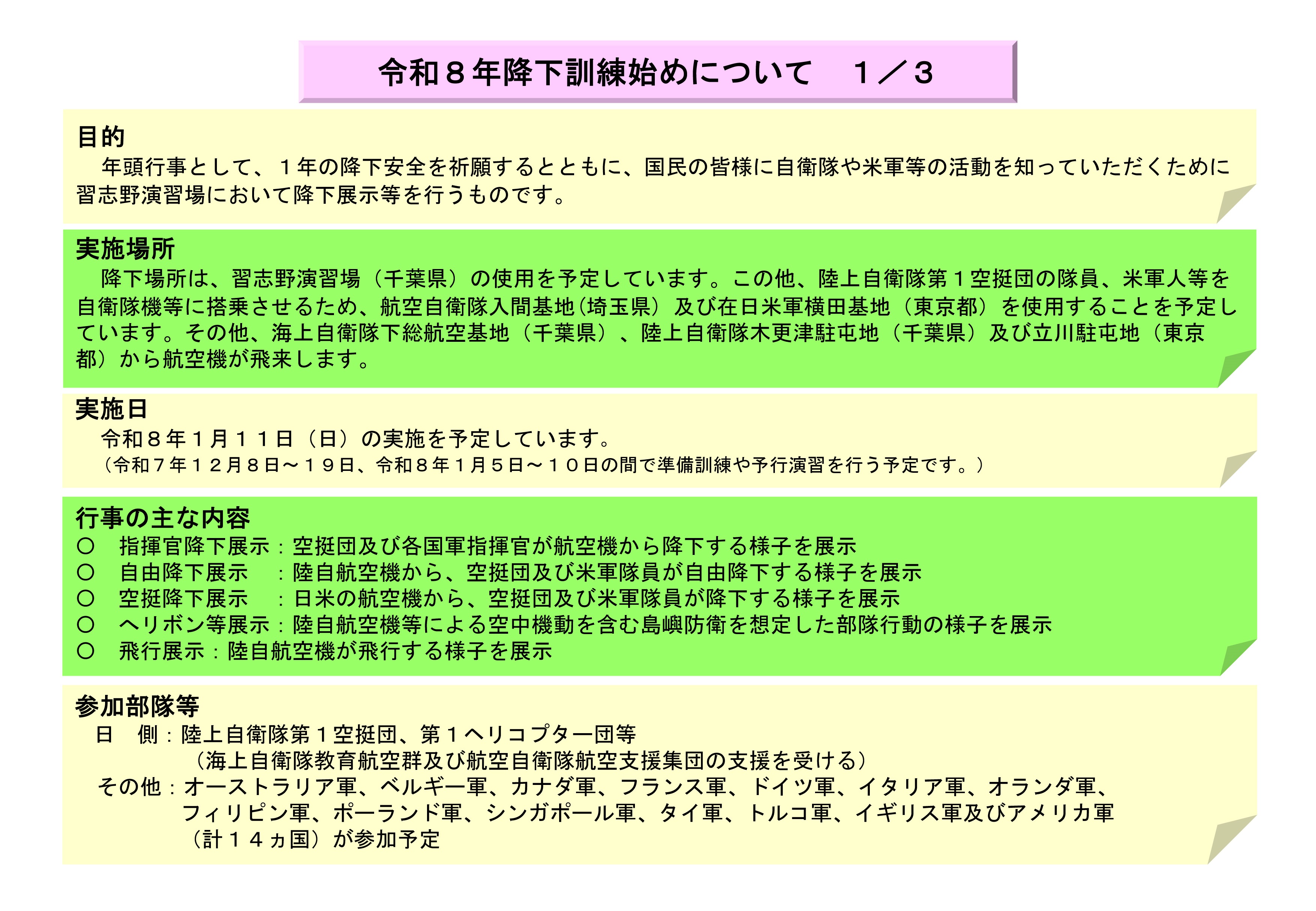 令和８年降下訓練始めについて　１／３

目的
　年頭行事として、１年の降下安全を祈願するとともに、国民の皆様に自衛隊や米軍等の活動を知っていただくために習志野演習場において降下展示等を行うものです。

実施場所
　降下場所は、習志野演習場（千葉県）の使用を予定しています。この他、陸上自衛隊第１空挺団の隊員、米軍人等を自衛隊機等に搭乗させるため、航空自衛隊入間基地(埼玉県）及び在日米軍横田基地（東京都）を使用することを予定しています。その他、海上自衛隊下総航空基地（千葉県）、陸上自衛隊木更津駐屯地（千葉県）及び立川駐屯地（東京都）から航空機が飛来します。

実施日
　令和８年１月１１日（日）の実施を予定しています。
（令和７年１２月８日～１９日、令和８年１月５日～１０日の間で準備訓練や予行演習を行う予定です。）

行事の主な内容
○　指揮官降下展示：空挺団及び各国軍指揮官が航空機から降下する様子を展示
○　自由降下展示　：陸自航空機から、空挺団及び米軍隊員が自由降下する様子を展示
○　空挺降下展示　：日米の航空機から、空挺団及び米軍隊員が降下する様子を展示
○　ヘリボン等展示：陸自航空機等による空中機動を含む島嶼防衛を想定した部隊行動の様子を展示
○　飛行展示：陸自航空機が飛行する様子を展示

参加部隊等
日　側：陸上自衛隊第１空挺団、第１ヘリコプター団等
（海上自衛隊教育航空群及び航空自衛隊航空支援集団の支援を受ける）
その他：オーストラリア軍、ベルギー軍、カナダ軍、フランス軍、ドイツ軍、イタリア軍、オランダ軍、フィリピン軍、ポーランド軍、シンガポール軍、タイ軍、トルコ軍、イギリス軍及びアメリカ軍（計１４ヵ国）が参加予定